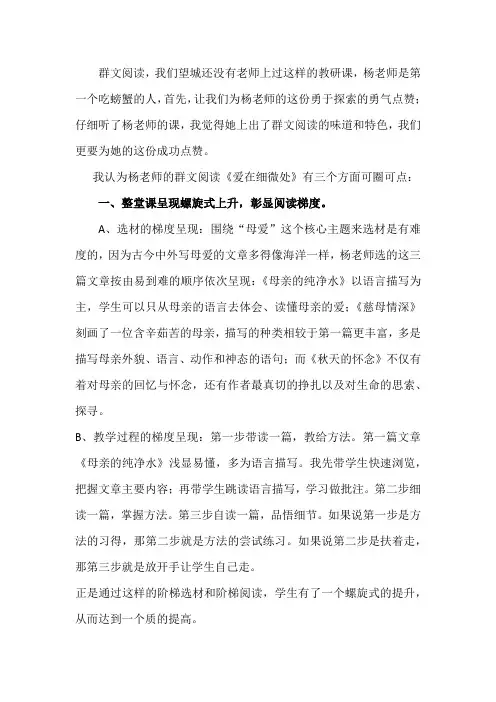 群文阅读，我们望城还没有老师上过这样的教研课，杨老师是第一个吃螃蟹的人，首先，让我们为杨老师的这份勇于探索的勇气点赞；仔细听了杨老师的课，我觉得她上出了群文阅读的味道和特色，我们更要为她的这份成功点赞。

我认为杨老师的群文阅读《爱在细微处》有三个方面可圈可点：

一、整堂课呈现螺旋式上升，彰显阅读梯度。

A、选材的梯度呈现：围绕“母爱”这个核心主题来选材是有难度的，因为古今中外写母爱的文章多得像海洋一样，杨老师选的这三篇文章按由易到难的顺序依次呈现：《母亲的纯净水》以语言描写为主，学生可以只从母亲的语言去体会、读懂母亲的爱；《慈母情深》刻画了一位含辛茹苦的母亲，描写的种类相较于第一篇更丰富，多是描写母亲外貌、语言、动作和神态的语句；而《秋天的怀念》不仅有着对母亲的回忆与怀念，还有作者最真切的挣扎以及对生命的思索、探寻。

B、教学过程的梯度呈现：第一步带读一篇，教给方法。第一篇文章《母亲的纯净水》浅显易懂，多为语言描写。我先带学生快速浏览，把握文章主要内容；再带学生跳读语言描写，学习做批注。第二步细读一篇，掌握方法。第三步自读一篇，品悟细节。如果说第一步是方法的习得，那第二步就是方法的尝试练习。如果说第二步是扶着走，那第三步就是放开手让学生自己走。

正是通过这样的阶梯选材和阶梯阅读，学生有了一个螺旋式的提升，从而达到一个质的提高。